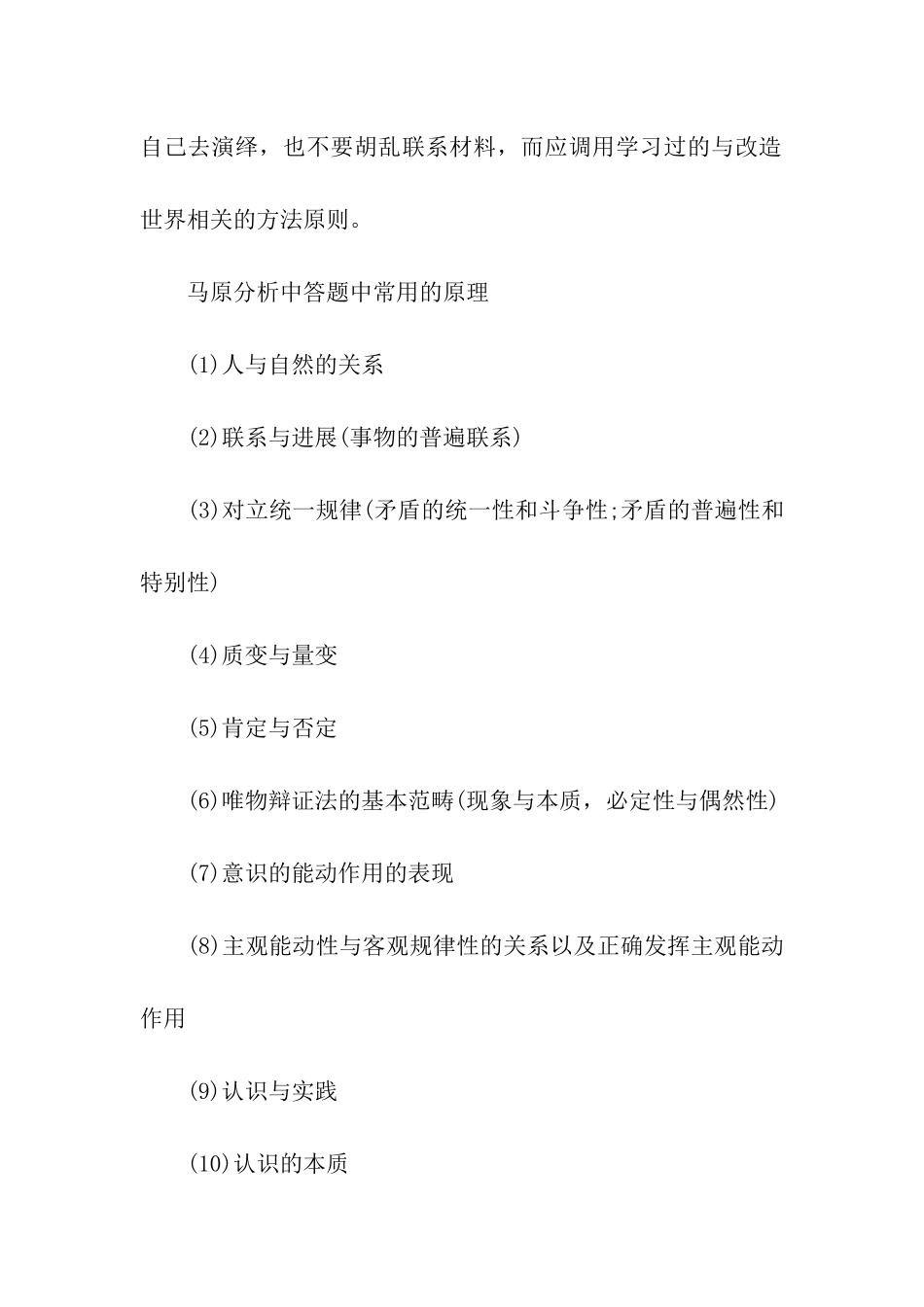 自己去演绎，也不要胡乱联系材料，而应调用学习过的与改造世界相关的方法原则。

马原分析中答题中常用的原理

(1)人与自然的关系

(2)联系与进展(事物的普遍联系)

(3)对立统一规律(矛盾的统一性和斗争性;矛盾的普遍性和特别性)

(4)质变与量变

(5)肯定与否定

(6)唯物辩证法的基本范畴(现象与本质，必定性与偶然性)

(7)意识的能动作用的表现

(8)主观能动性与客观规律性的关系以及正确发挥主观能动作用

(9)认识与实践

(10)认识的本质